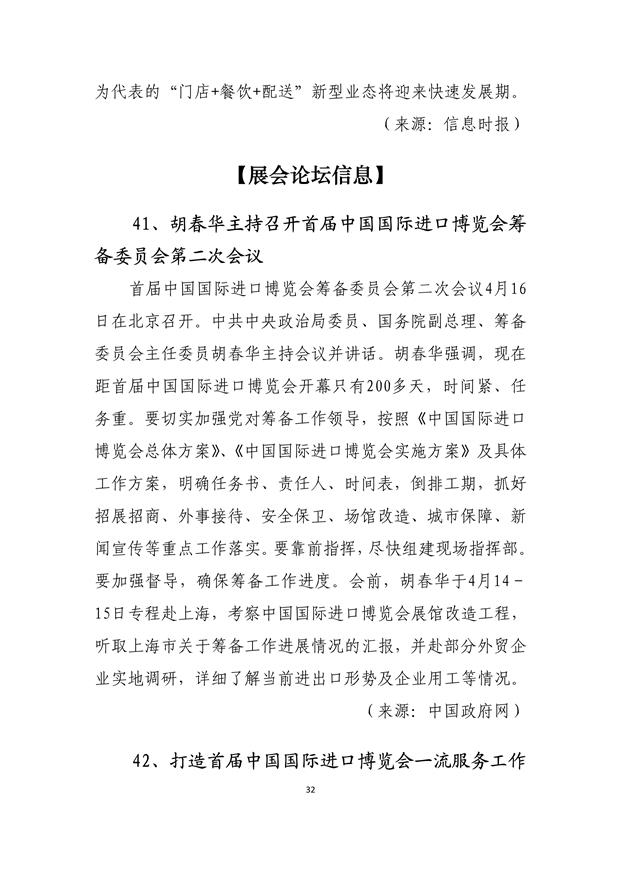 为代表的“门店+餐饮+配送”新型业态将迎来快速发展期。

（来源：信息时报）

【展会论坛信息】

41、胡春华主持召开首届中国国际进口博览会筹备委员会第二次会议

首届中国国际进口博览会筹备委员会第二次会议4月16日在北京召开。中共中央政治局委员、国务院副总理、筹备委员会主任委员胡春华主持会议并讲话。胡春华强调，现在距首届中国国际进口博览会开幕只有200多天，时间紧、任务重。要切实加强党对筹备工作领导，按照《中国国际进口博览会总体方案》、《中国国际进口博览会实施方案》及具体工作方案，明确任务书、责任人、时间表，倒排工期，抓好招展招商、外事接待、安全保卫、场馆改造、城市保障、新闻宣传等重点工作落实。要靠前指挥，尽快组建现场指挥部。要加强督导，确保筹备工作进度。会前，胡春华于4月14－15日专程赴上海，考察中国国际进口博览会展馆改造工程，听取上海市关于筹备工作进展情况的汇报，并赴部分外贸企业实地调研，详细了解当前进出口形势及企业用工等情况。

（来源：中国政府网）

42、打造首届中国国际进口博览会一流服务工作

32